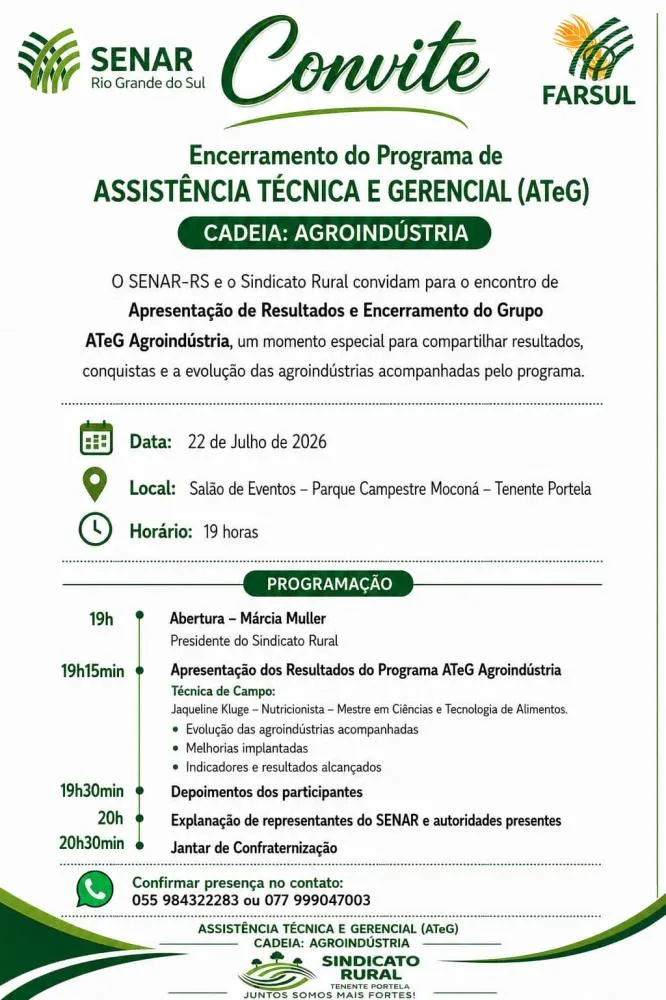 SENAR
Rio Grande do Sul

Convite

FARSUL

Encerramento do Programa de
ASSISTÊNCIA TÉCNICA E GERENCIAL (ATeG)

CADEIA: AGROINDÚSTRIA

O SENAR-RS e o Sindicato Rural convidam para o encontro de Apresentação de Resultados e Encerramento do Grupo ATeG Agroindústria, um momento especial para compartilhar resultados, conquistas e a evolução das agroindústrias acompanhadas pelo programa.

Data: 22 de Julho de 2026

Local: Salão de Eventos – Parque Campestre Moconá – Tenente Portela

Horário: 19 horas

PROGRAMAÇÃO

19h
Abertura – Márcia Muller
Presidente do Sindicato Rural

19h15min
Apresentação dos Resultados do Programa ATeG Agroindústria
Técnica de Campo:
Jaqueline Kluge – Nutricionista – Mestre em Ciências e Tecnologia de Alimentos.
• Evolução das agroindústrias acompanhadas
• Melhorias implantadas
• Indicadores e resultados alcançados

19h30min
Depoimentos dos participantes

20h
Explanação de representantes do SENAR e autoridades presentes

20h30min
Jantar de Confraternização

Confirmar presença no contato:
055 984322283 ou 077 999047003

ASSISTÊNCIA TÉCNICA E GERENCIAL (ATeG)
CADEIA: AGROINDÚSTRIA

SINDICATO
RURAL
TENENTE PORTELA
JUNTOS SOMOS MAIS FORTES!